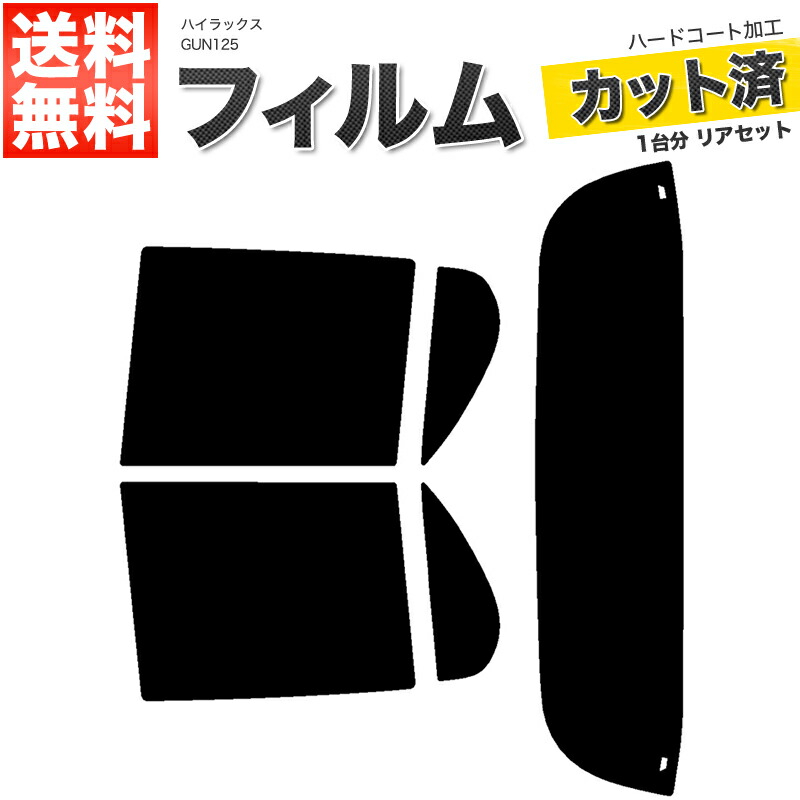 送料無料

ハイラックス
GUN125

フィルム

ハードコート加工
カット済
1台分 リアセット